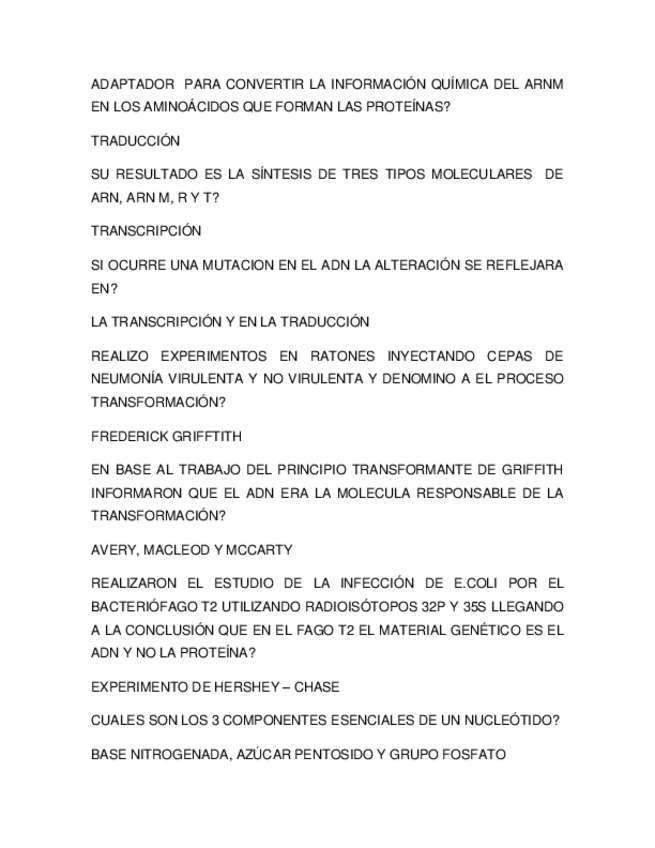 ADAPTADOR PARA CONVERTIR LA INFORMACIÓN QUÍMICA DEL ARNM EN LOS AMINOÁCIDOS QUE FORMAN LAS PROTEÍNAS?

TRADUCCIÓN

SU RESULTADO ES LA SÍNTESIS DE TRES TIPOS MOLECULARES DE ARN, ARN M, R Y T?

TRANSCRIPCIÓN

SI OCURRE UNA MUTACION EN EL ADN LA ALTERACIÓN SE REFLEJARA EN?

LA TRANSCRIPCIÓN Y EN LA TRADUCCIÓN

REALIZO EXPERIMENTOS EN RATONES INYECTANDO CEPAS DE NEUMONÍA VIRULENTA Y NO VIRULENTA Y DENOMINO A EL PROCESO TRANSFORMACIÓN?

FREDERICK GRIFFTITH

EN BASE AL TRABAJO DEL PRINCIPIO TRANSFORMANTE DE GRIFFITH INFORMARON QUE EL ADN ERA LA MOLECULA RESPONSABLE DE LA TRANSFORMACIÓN?

AVERY, MACLEOD Y MCCARTY

REALIZARON EL ESTUDIO DE LA INFECCIÓN DE E.COLI POR EL BACTERIÓFAGO T2 UTILIZANDO RADIOISÓTOPOS 32P Y 35S LLEGANDO A LA CONCLUSIÓN QUE EN EL FAGO T2 EL MATERIAL GENÉTICO ES EL ADN Y NO LA PROTEÍNA?

EXPERIMENTO DE HERSHEY – CHASE

CUALES SON LOS 3 COMPONENTES ESENCIALES DE UN NUCLEÓTIDO?

BASE NITROGENADA, AZÚCAR PENTOSIDO Y GRUPO FOSFATO